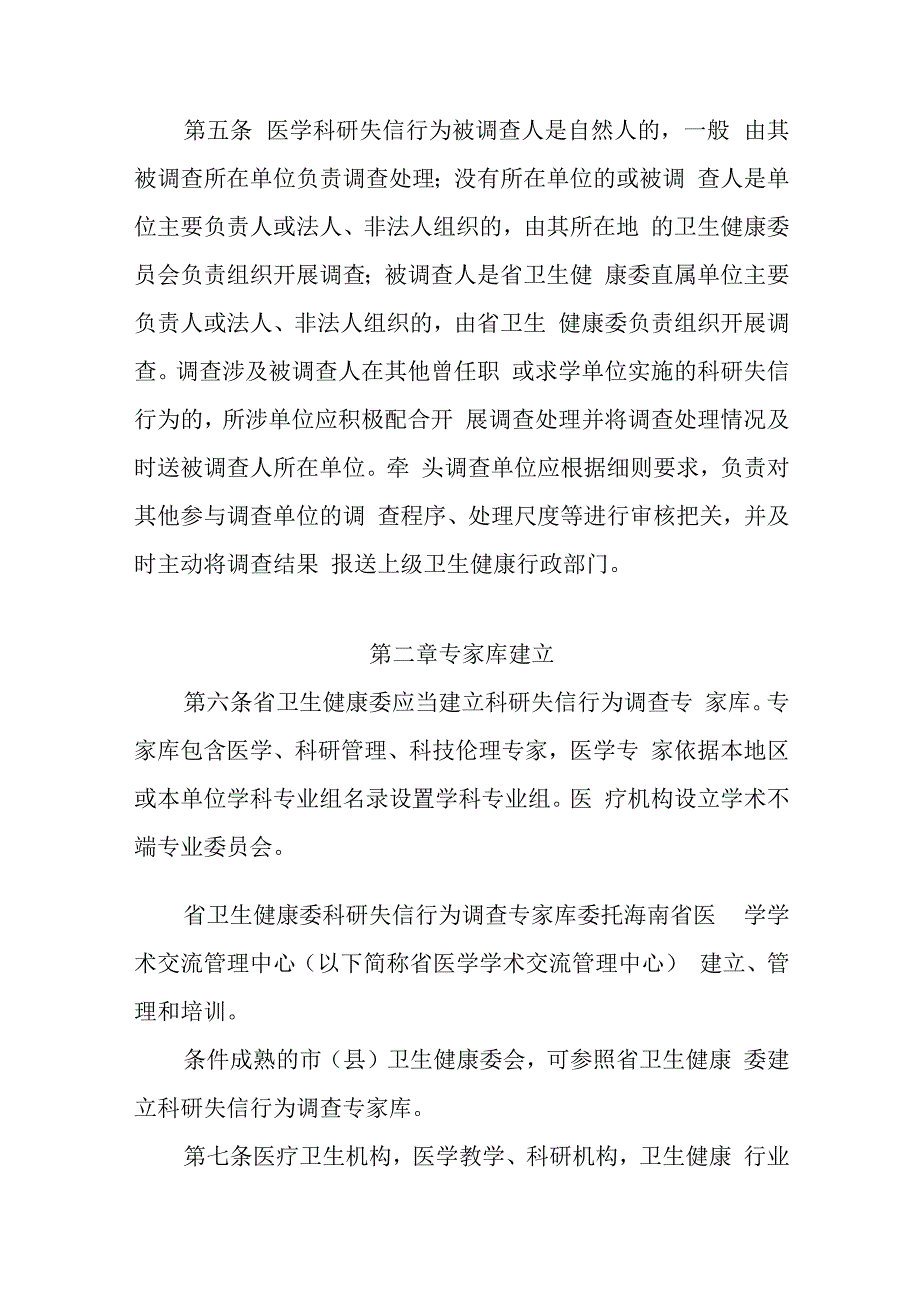 第五条 医学科研失信行为被调查人是自然人的，一般 由其被调查所在单位负责调查处理；没有所在单位的或被调 查人是单位主要负责人或法人、非法人组织的，由其所在地 的卫生健康委员会负责组织开展调查；被调查人是省卫生健 康委直属单位主要负责人或法人、非法人组织的，由省卫生 健康委负责组织开展调查。调查涉及被调查人在其他曾任职 或求学单位实施的科研失信行为的，所涉单位应积极配合开 展调查处理并将调查处理情况及时送被调查人所在单位。牵 头调查单位应根据细则要求，负责对其他参与调查单位的调 查程序、处理尺度等进行审核把关，并及时主动将调查结果 报送上级卫生健康行政部门。

第二章专家库建立

第六条省卫生健康委应当建立科研失信行为调查专 家库。专家库包含医学、科研管理、科技伦理专家，医学专 家依据本地区或本单位学科专业组名录设置学科专业组。医 疗机构设立学术不端专业委员会。

省卫生健康委科研失信行为调查专家库委托海南省医 学学术交流管理中心（以下简称省医学学术交流管理中心） 建立、管理和培训。

条件成熟的市（县）卫生健康委会，可参照省卫生健康 委建立科研失信行为调查专家库。

第七条医疗卫生机构，医学教学、科研机构，卫生健康 行业